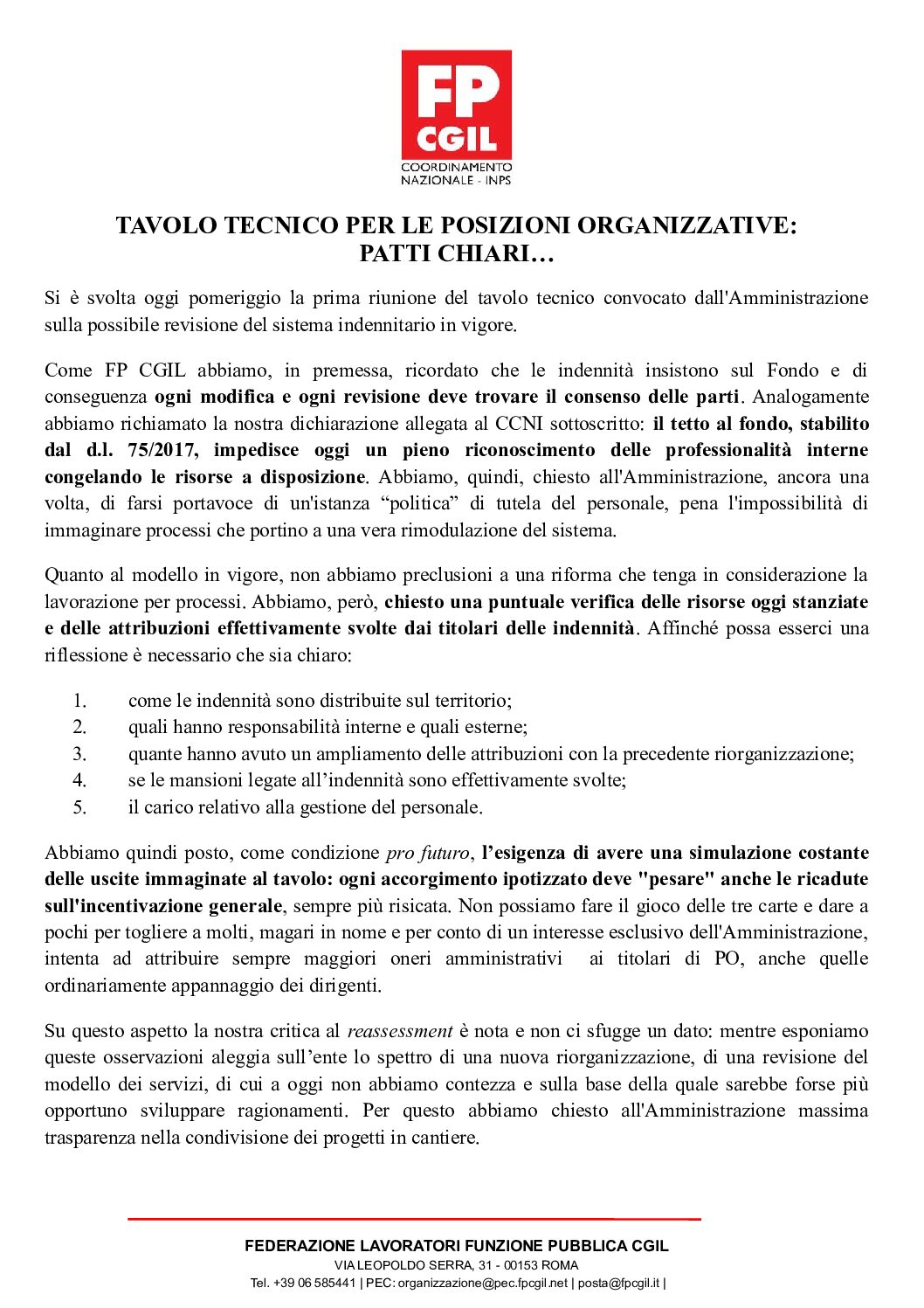 FP CGIL
COORDINAMENTO NAZIONALE - INPS

TAVOLO TECNICO PER LE POSIZIONI ORGANIZZATIVE:
PATTI CHIARI…

Si è svolta oggi pomeriggio la prima riunione del tavolo tecnico convocato dall'Amministrazione sulla possibile revisione del sistema indennitario in vigore.

Come FP CGIL abbiamo, in premessa, ricordato che le indennità insistono sul Fondo e di conseguenza ogni modifica e ogni revisione deve trovare il consenso delle parti. Analogamente abbiamo richiamato la nostra dichiarazione allegata al CCNI sottoscritto: il tetto al fondo, stabilito dal d.l. 75/2017, impedisce oggi un pieno riconoscimento delle professionalità interne congelando le risorse a disposizione. Abbiamo, quindi, chiesto all'Amministrazione, ancora una volta, di farsi portavoce di un'istanza “politica” di tutela del personale, pena l'impossibilità di immaginare processi che portino a una vera rimodulazione del sistema.

Quanto al modello in vigore, non abbiamo preclusioni a una riforma che tenga in considerazione la lavorazione per processi. Abbiamo, però, chiesto una puntuale verifica delle risorse oggi stanziate e delle attribuzioni effettivamente svolte dai titolari delle indennità. Affinché possa esserci una riflessione è necessario che sia chiaro:

1. come le indennità sono distribuite sul territorio;
2. quali hanno responsabilità interne e quali esterne;
3. quante hanno avuto un ampliamento delle attribuzioni con la precedente riorganizzazione;
4. se le mansioni legate all’indennità sono effettivamente svolte;
5. il carico relativo alla gestione del personale.

Abbiamo quindi posto, come condizione pro futuro, l’esigenza di avere una simulazione costante delle uscite immaginate al tavolo: ogni accorgimento ipotizzato deve "pesare" anche le ricadute sull'incentivazione generale, sempre più risicata. Non possiamo fare il gioco delle tre carte e dare a pochi per togliere a molti, magari in nome e per conto di un interesse esclusivo dell'Amministrazione, intenta ad attribuire sempre maggiori oneri amministrativi ai titolari di PO, anche quelle ordinariamente appannaggio dei dirigenti.

Su questo aspetto la nostra critica al reassessment è nota e non ci sfugge un dato: mentre esponiamo queste osservazioni aleggia sull’ente lo spettro di una nuova riorganizzazione, di una revisione del modello dei servizi, di cui a oggi non abbiamo contezza e sulla base della quale sarebbe forse più opportuno sviluppare ragionamenti. Per questo abbiamo chiesto all'Amministrazione massima trasparenza nella condivisione dei progetti in cantiere.

FEDERAZIONE LAVORATORI FUNZIONE PUBBLICA CGIL
VIA LEOPOLDO SERRA, 31 - 00153 ROMA
Tel. +39 06 585441 | PEC: organizzazione@pec.fpcgil.net | posta@fpcgil.it |